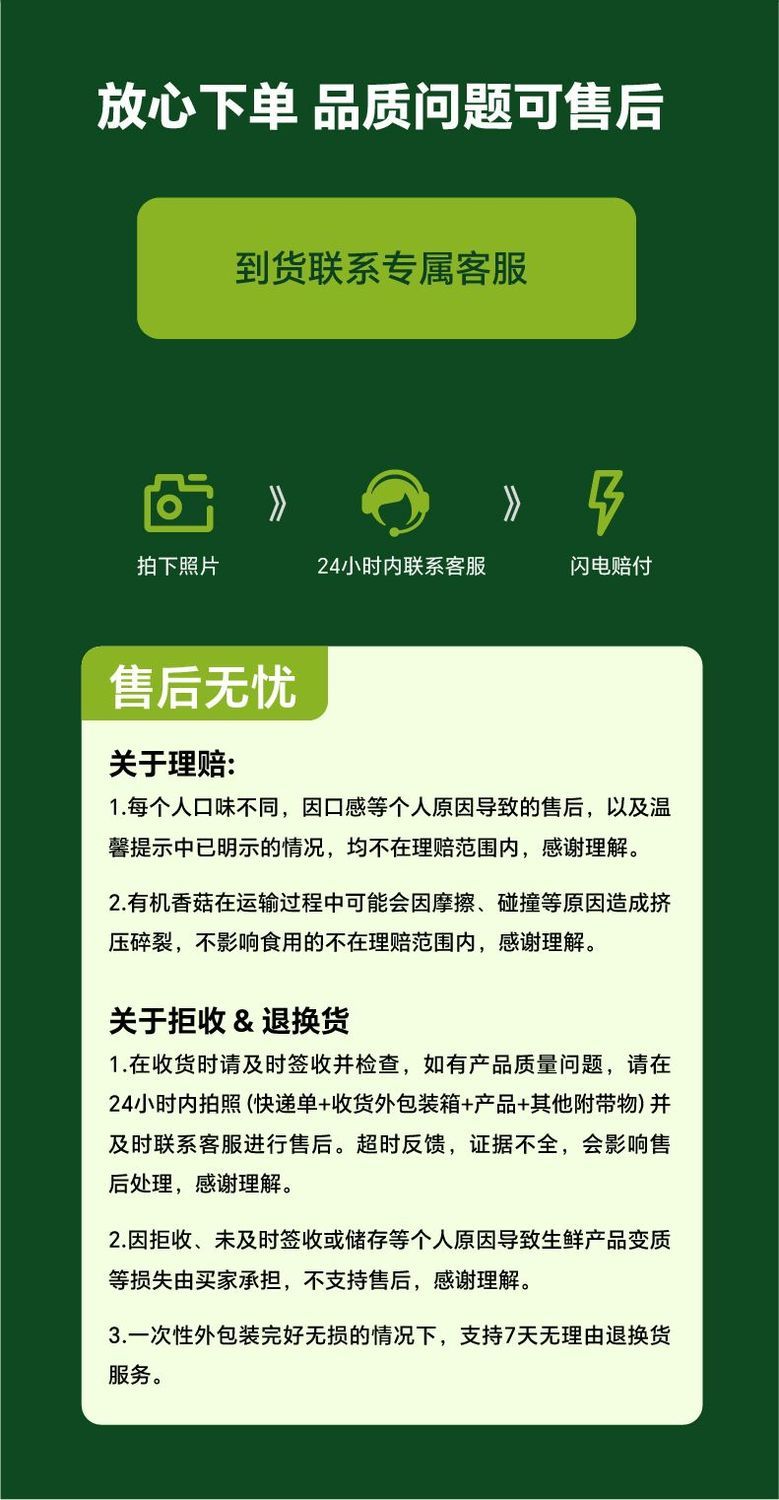 放心下单 品质问题可售后

到货联系专属客服

拍下照片

》

24小时内联系客服

》

闪电赔付

售后无忧

关于理赔:

1.每个人口味不同，因口感等个人原因导致的售后，以及温馨提示中已明示的情况，均不在理赔范围内，感谢理解。

2.有机香菇在运输过程中可能会因摩擦、碰撞等原因造成挤压碎裂，不影响食用的不在理赔范围内，感谢理解。

关于拒收 & 退换货

1.在收货时请及时签收并检查，如有产品质量问题，请在24小时内拍照(快递单+收货外包装箱+产品+其他附带物)并及时联系客服进行售后。超时反馈，证据不全，会影响售后处理，感谢理解。

2.因拒收、未及时签收或储存等个人原因导致生鲜产品变质等损失由买家承担，不支持售后，感谢理解。

3.一次性外包装完好无损的情况下，支持7天无理由退换货服务。